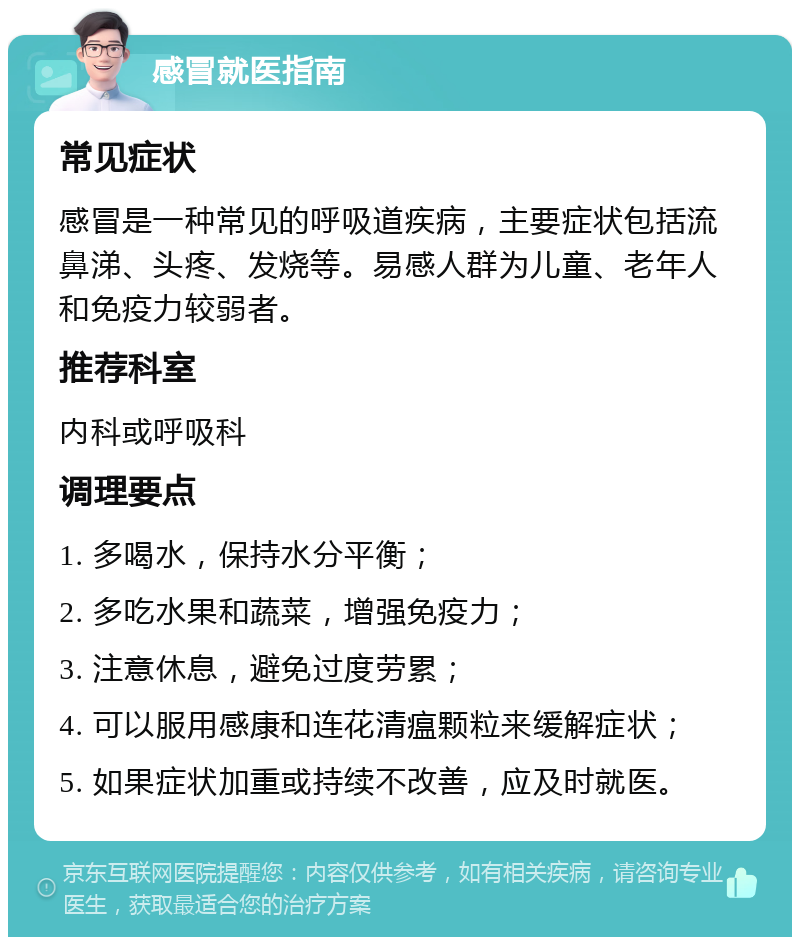 感冒就医指南

常见症状

感冒是一种常见的呼吸道疾病，主要症状包括流鼻涕、头疼、发烧等。易感人群为儿童、老年人和免疫力较弱者。

推荐科室

内科或呼吸科

调理要点

1. 多喝水，保持水分平衡；

2. 多吃水果和蔬菜，增强免疫力；

3. 注意休息，避免过度劳累；

4. 可以服用感康和连花清瘟颗粒来缓解症状；

5. 如果症状加重或持续不改善，应及时就医。

京东互联网医院提醒您：内容仅供参考，如有相关疾病，请咨询专业医生，获取最适合您的治疗方案